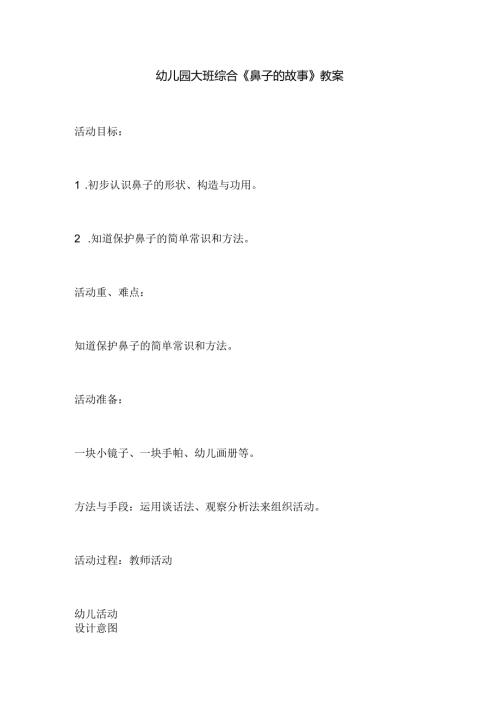 幼儿园大班综合《鼻子的故事》教案

活动目标：

1 .初步认识鼻子的形状、构造与功用。

2 .知道保护鼻子的简单常识和方法。

活动重、难点：

知道保护鼻子的简单常识和方法。

活动准备：

一块小镜子、一块手帕、幼儿画册等。

方法与手段：运用谈话法、观察分析法来组织活动。

活动过程：教师活动

幼儿活动
设计意图